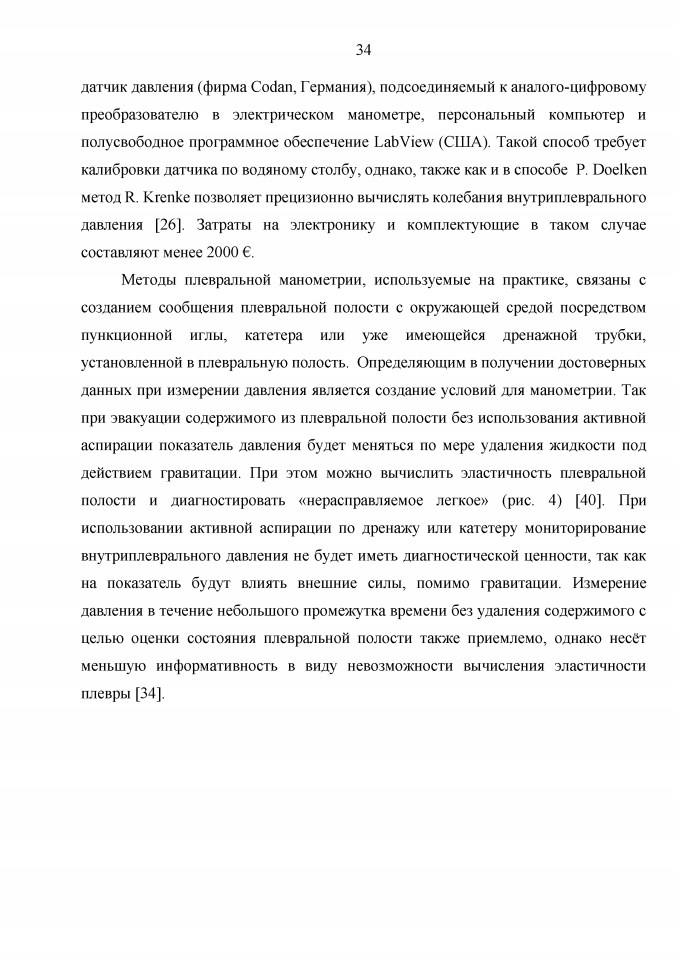 34

датчик давления (фирма Codan, Германия), подсоединяемый к аналого-цифровому преобразователю в электрическом манометре, персональный компьютер и полусвободное программное обеспечение LabView (США). Такой способ требует калибровки датчика по водяному столбу, однако, также как и в способе P. Doelken метод R. Krenke позволяет прецизионно вычислять колебания внутриплеврального давления [26]. Затраты на электронику и комплектующие в таком случае составляют менее 2000 €.

Методы плевральной манометрии, используемые на практике, связаны с созданием сообщения плевральной полости с окружающей средой посредством пункционной иглы, катетера или уже имеющейся дренажной трубки, установленной в плевральную полость. Определяющим в получении достоверных данных при измерении давления является создание условий для манометрии. Так при эвакуации содержимого из плевральной полости без использования активной аспирации показатель давления будет меняться по мере удаления жидкости под действием гравитации. При этом можно вычислить эластичность плевральной полости и диагностировать «нерасправляемое легкое» (рис. 4) [40]. При использовании активной аспирации по дренажу или катетеру мониторирование внутриплеврального давления не будет иметь диагностической ценности, так как на показатель будут влиять внешние силы, помимо гравитации. Измерение давления в течение небольшого промежутка времени без удаления содержимого с целью оценки состояния плевральной полости также приемлемо, однако несёт меньшую информативность в виду невозможности вычисления эластичности плевры [34].